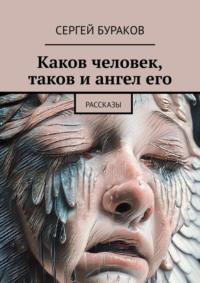 СЕРГЕЙ БУРАКОВ

Каков человек, таков и ангел его

РАССКАЗЫ